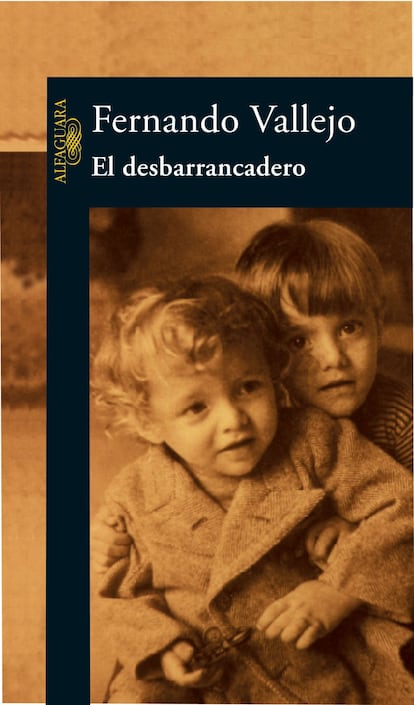 ALFAGUARA

Fernando Vallejo

El desbarrancadero